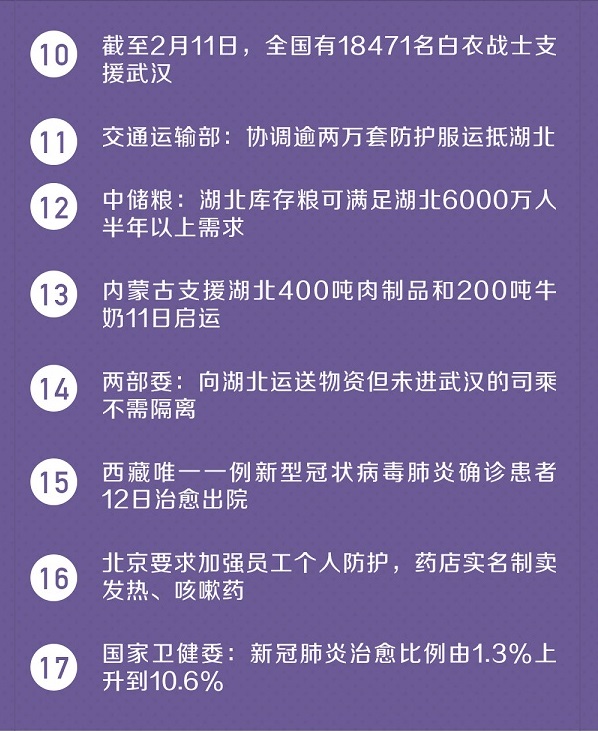 10 截至2月11日，全国有18471名白衣战士支援武汉

11 交通运输部：协调逾两万套防护服运抵湖北

12 中储粮：湖北库存粮可满足湖北6000万人半年以上需求

13 内蒙古支援湖北400吨肉制品和200吨牛奶11日启运

14 两部委：向湖北运送物资但未进武汉的司乘不需隔离

15 西藏唯一一例新型冠状病毒肺炎确诊患者12日治愈出院

16 北京要求加强员工个人防护，药店实名制卖发热、咳嗽药

17 国家卫健委：新冠肺炎治愈比例由1.3%上升到10.6%